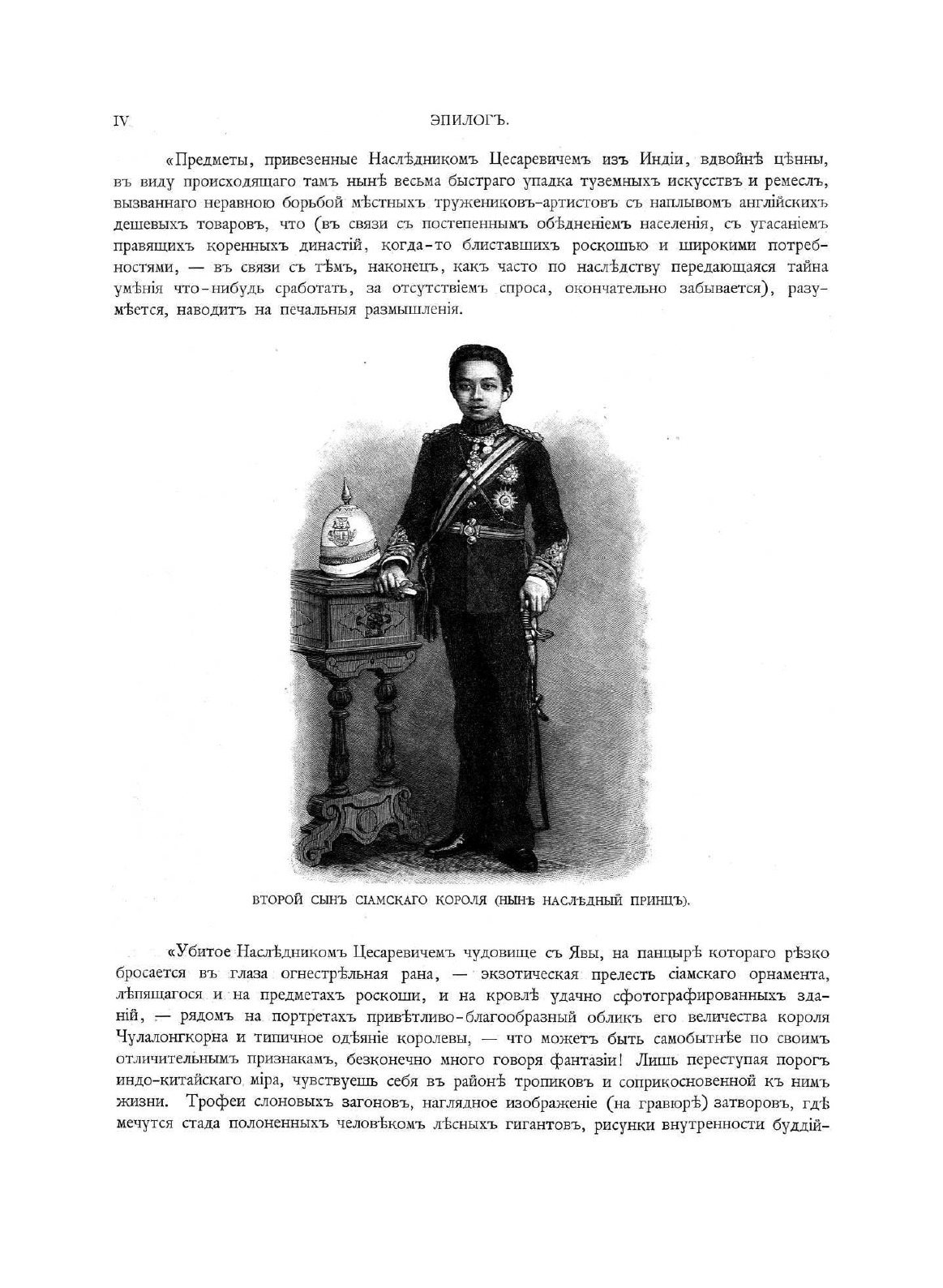 IV ЭПИЛОГЪ.

«Предметы, привезенные Наслѣдникомъ Цесаревичемъ изъ Индіи, вдвойнѣ цѣнны, въ виду происходящаго тамъ нынѣ весьма быстраго упадка туземныхъ искусствъ и ремеслъ, вызваннаго неравною борьбой мѣстныхъ тружениковъ-артистовъ съ наплывомъ англійскихъ дешевыхъ товаровъ, что (въ связи съ постепеннымъ обѣдненіемъ населенія, съ угасаніемъ правящихъ коренныхъ династій, когда-то блиставшихъ роскошью и широкими потребностями, — въ связи съ тѣмъ, наконецъ, какъ часто по наслѣдству передающаяся тайна умѣнія что-нибудь сработать, за отсутствіемъ спроса, окончательно забывается), разумѣется, наводитъ на печальныя размышленія.

ВТОРОЙ СЫНЪ СІАМСКАГО КОРОЛЯ (НЫНѢ НАСЛѢДНЫЙ ПРИНЦЪ).

«Убитое Наслѣдникомъ Цесаревичемъ чудовище съ Явы, на панцырѣ котораго рѣзко бросается въ глаза огнестрѣльная рана, — экзотическая прелесть сіамскаго орнамента, лѣпящагося и на предметахъ роскоши, и на кровлѣ удачно сфотографированныхъ зданій, — рядомъ на портретахъ привѣтливо-благообразный обликъ его величества короля Чулалонгкорна и типичное одѣяніе королевы, — что можетъ быть самобытнѣе по своимъ отличительнымъ признакамъ, безконечно много говоря фантазіи! Лишь переступая порогъ индо-китайскаго міра, чувствуешь себя въ районѣ тропиковъ и соприкосновенной къ нимъ жизни. Трофеи слоновыхъ загоновъ, наглядное изображеніе (на гравюрѣ) затворовъ, гдѣ мечутся стада полоненныхъ человѣкомъ лѣсныхъ гигантовъ, рисунки внутренности буддій-